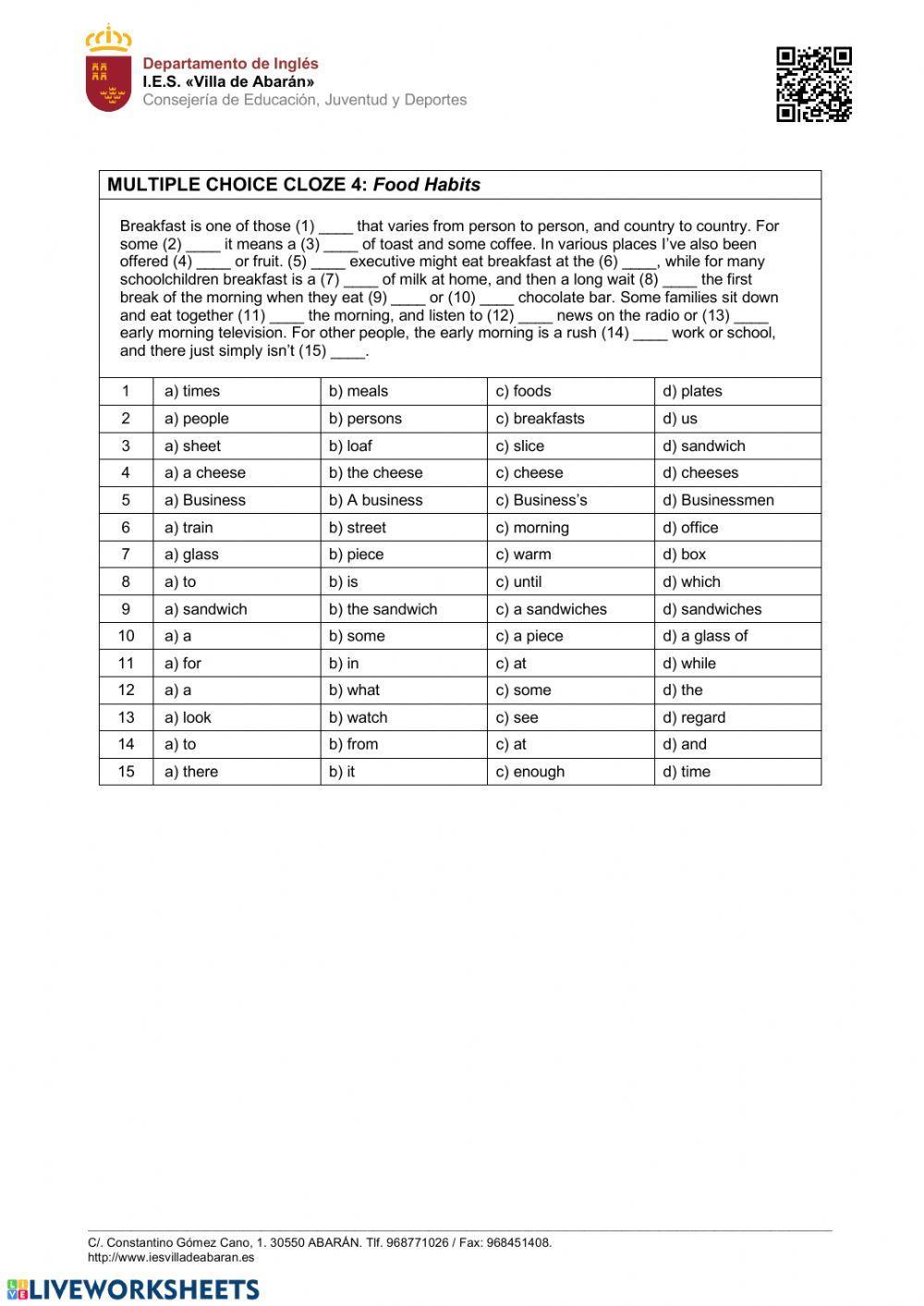 Departamento de Inglés
I.E.S. «Villa de Abarán»
Consejería de Educación, Juventud y Deportes

MULTIPLE CHOICE CLOZE 4: Food Habits

Breakfast is one of those (1) ____ that varies from person to person, and country to country. For some (2) ____ it means a (3) ____ of toast and some coffee. In various places I've also been offered (4) ____ or fruit. (5) ____ executive might eat breakfast at the (6) ____, while for many schoolchildren breakfast is a (7) ____ of milk at home, and then a long wait (8) ____ the first break of the morning when they eat (9) ____ or (10) ____ chocolate bar. Some families sit down and eat together (11) ____ the morning, and listen to (12) ____ news on the radio or (13) ____ early morning television. For other people, the early morning is a rush (14) ____ work or school, and there just simply isn't (15) ____.

| 1 | a) times | b) meals | c) foods | d) plates |
|---|---|---|---|---|
| 2 | a) people | b) persons | c) breakfasts | d) us |
| 3 | a) sheet | b) loaf | c) slice | d) sandwich |
| 4 | a) a cheese | b) the cheese | c) cheese | d) cheeses |
| 5 | a) Business | b) A business | c) Business's | d) Businessmen |
| 6 | a) train | b) street | c) morning | d) office |
| 7 | a) glass | b) piece | c) warm | d) box |
| 8 | a) to | b) is | c) until | d) which |
| 9 | a) sandwich | b) the sandwich | c) a sandwiches | d) sandwiches |
| 10 | a) a | b) some | c) a piece | d) a glass of |
| 11 | a) for | b) in | c) at | d) while |
| 12 | a) a | b) what | c) some | d) the |
| 13 | a) look | b) watch | c) see | d) regard |
| 14 | a) to | b) from | c) at | d) and |
| 15 | a) there | b) it | c) enough | d) time |

C/. Constantino Gómez Cano, 1. 30550 ABARÁN. Tlf. 968771026 / Fax: 968451408.
http://www.iesvilladeabaran.es

LIVEWORKSHEETS